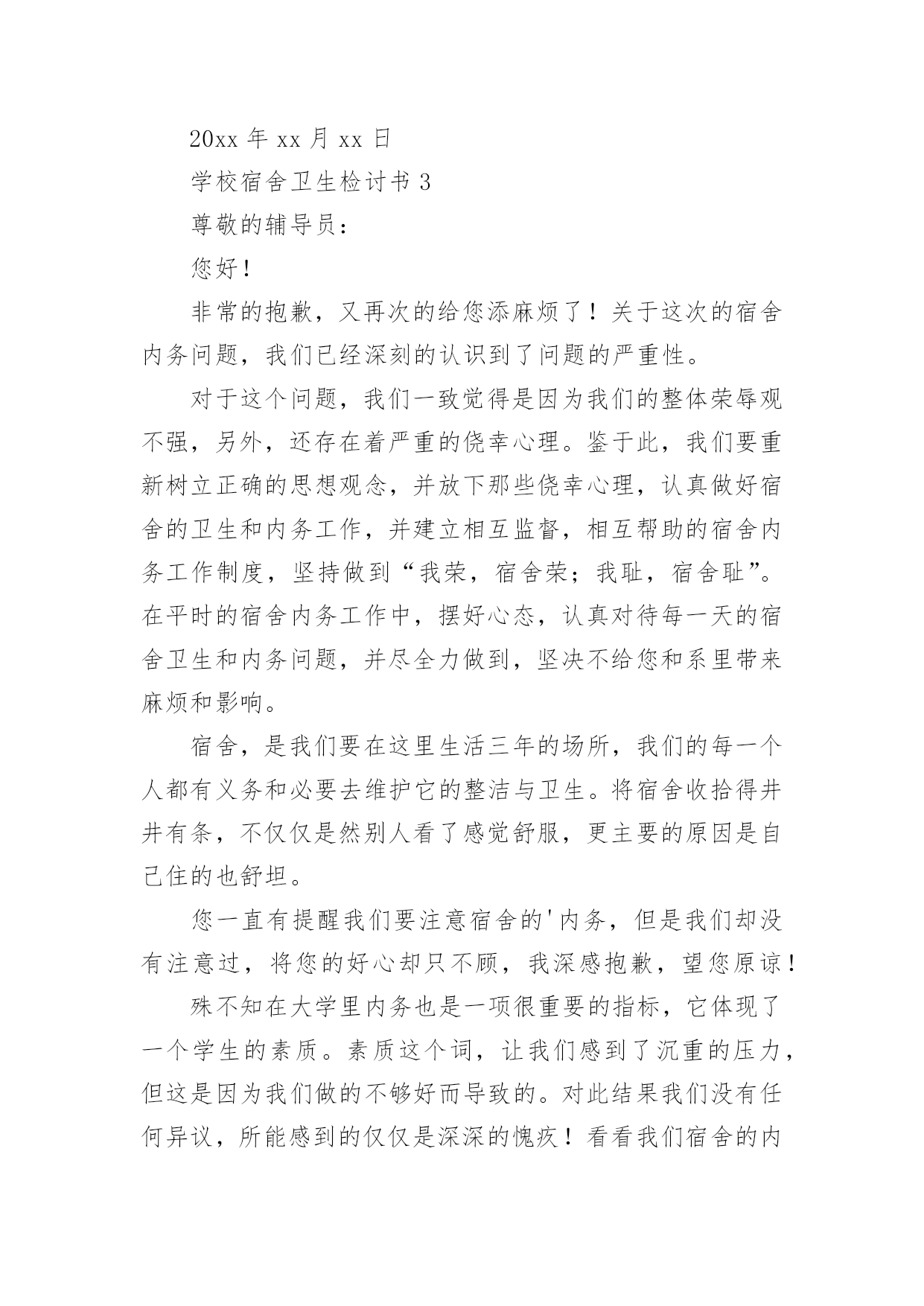 20xx 年 xx 月 xx 日

学校宿舍卫生检讨书 3

尊敬的辅导员：

您好！

非常的抱歉，又再次的给您添麻烦了！关于这次的宿舍内务问题，我们已经深刻的认识到了问题的严重性。

对于这个问题，我们一致觉得是因为我们的整体荣辱观不强，另外，还存在着严重的侥幸心理。鉴于此，我们要重新树立正确的思想观念，并放下那些侥幸心理，认真做好宿舍的卫生和内务工作，并建立相互监督，相互帮助的宿舍内务工作制度，坚持做到“我荣，宿舍荣；我耻，宿舍耻”。在平时的宿舍内务工作中，摆好心态，认真对待每一天的宿舍卫生和内务问题，并尽全力做到，坚决不给您和系里带来麻烦和影响。

宿舍，是我们要在这里生活三年的场所，我们的每一个人都有义务和必要去维护它的整洁与卫生。将宿舍收拾得井井有条，不仅仅是然别人看了感觉舒服，更主要的原因是自己住的也舒坦。

您一直有提醒我们要注意宿舍的'内务，但是我们却没有注意过，将您的好心却只不顾，我深感抱歉，望您原谅！

殊不知在大学里内务也是一项很重要的指标，它体现了一个学生的素质。素质这个词，让我们感到了沉重的压力，但这是因为我们做的不够好而导致的。对此结果我们没有任何异议，所能感到的仅仅是深深的愧疚！看看我们宿舍的内